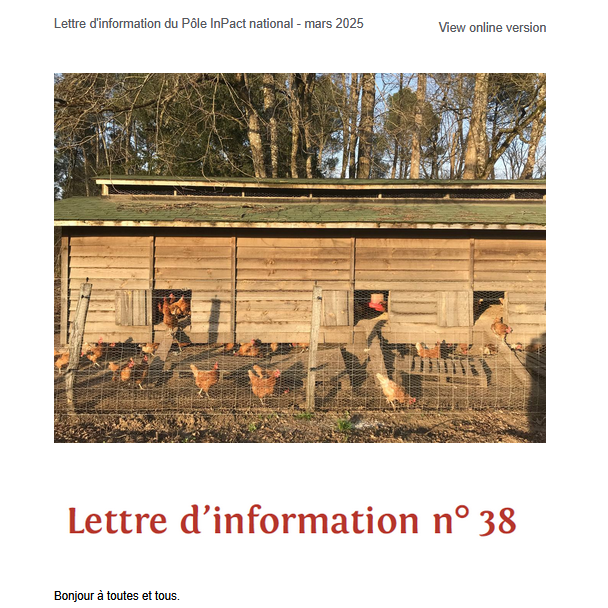 Lettre d'information du Pôle InPact national - mars 2025

View online version

Lettre d'information n° 38

Bonjour à toutes et tous.